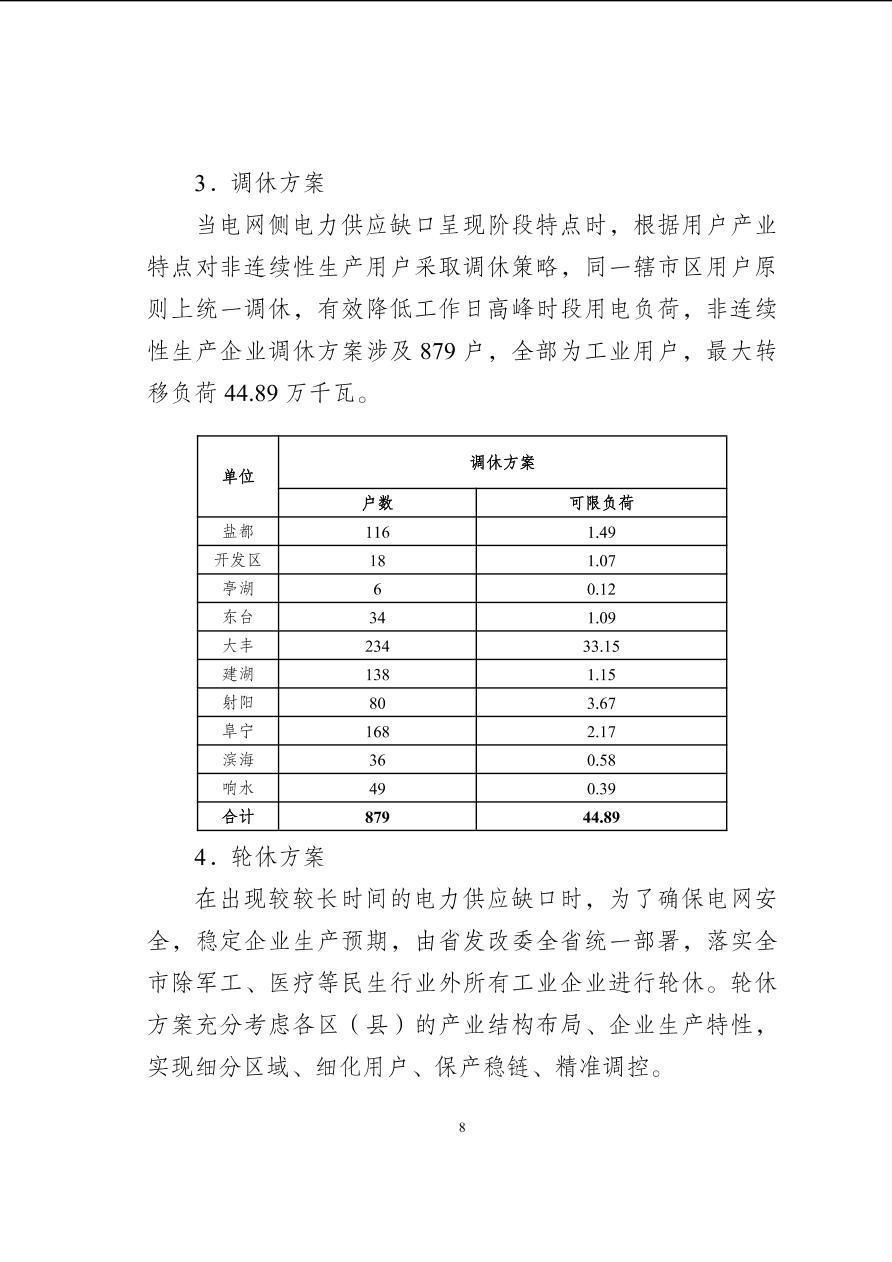 3．调休方案

当电网侧电力供应缺口呈现阶段特点时，根据用户产业特点对非连续性生产用户采取调休策略，同一辖市区用户原则上统一调休，有效降低工作日高峰时段用电负荷，非连续性生产企业调休方案涉及 879 户，全部为工业用户，最大转移负荷 44.89 万千瓦。

| 单位 | 调休方案 | |
|---|---|---|
| | 户数 | 可限负荷 |
| 盐都 | 116 | 1.49 |
| 开发区 | 18 | 1.07 |
| 亭湖 | 6 | 0.12 |
| 东台 | 34 | 1.09 |
| 大丰 | 234 | 33.15 |
| 建湖 | 138 | 1.15 |
| 射阳 | 80 | 3.67 |
| 阜宁 | 168 | 2.17 |
| 滨海 | 36 | 0.58 |
| 响水 | 49 | 0.39 |
| 合计 | 879 | 44.89 |

4．轮休方案

在出现较较长时间的电力供应缺口时，为了确保电网安全，稳定企业生产预期，由省发改委全省统一部署，落实全市除军工、医疗等民生行业外所有工业企业进行轮休。轮休方案充分考虑各区（县）的产业结构布局、企业生产特性，实现细分区域、细化用户、保产稳链、精准调控。

8